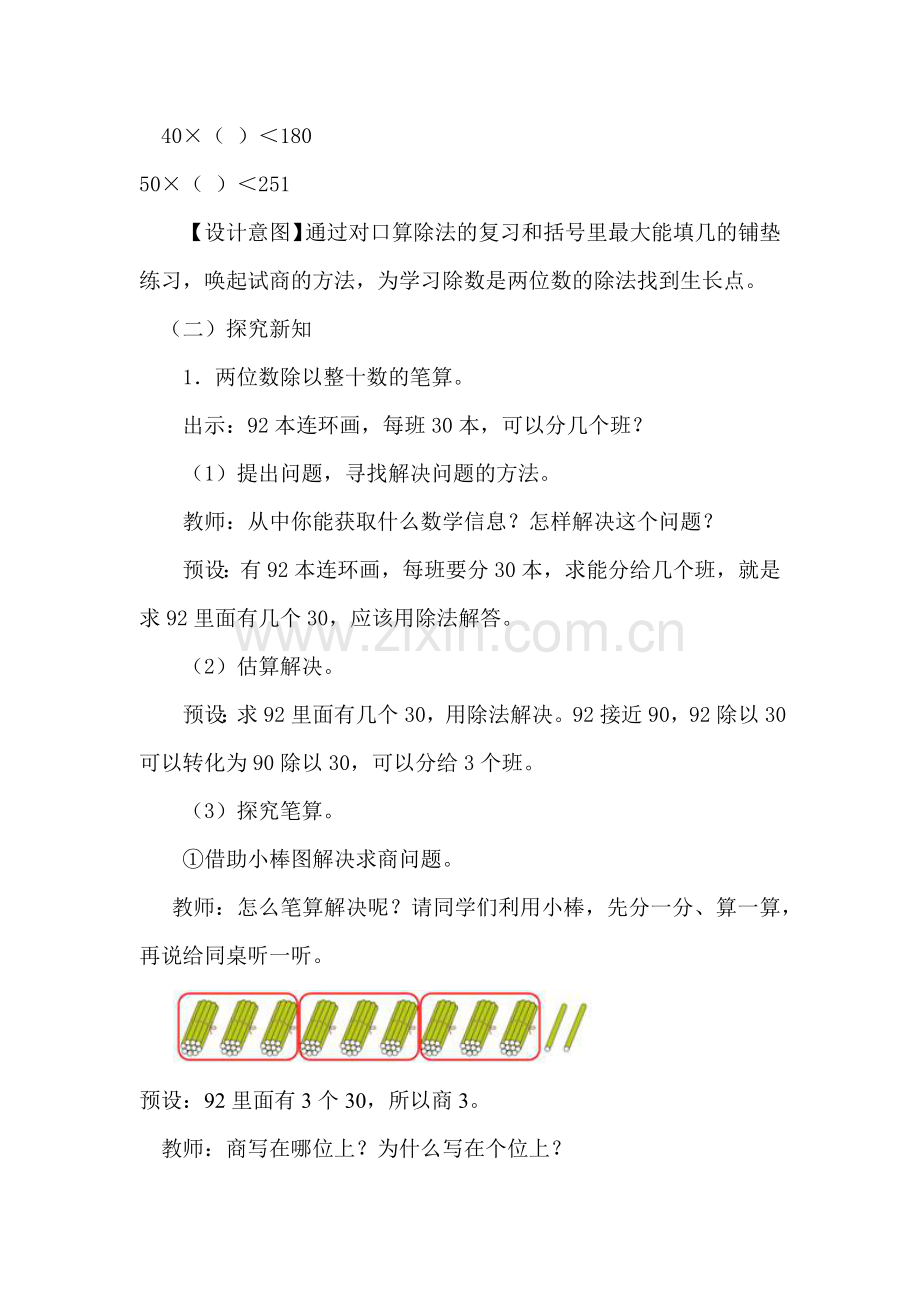 40×（ ）<180

50×（ ）<251

【设计意图】通过对口算除法的复习和括号里最大能填几的铺垫练习，唤起试商的方法，为学习除数是两位数的除法找到生长点。

（二）探究新知

1．两位数除以整十数的笔算。

出示：92 本连环画，每班 30 本，可以分几个班？

（1）提出问题，寻找解决问题的方法。

教师：从中你能获取什么数学信息？怎样解决这个问题？

预设：有 92 本连环画，每班要分 30 本，求能分给几个班，就是求 92 里面有几个 30，应该用除法解答。

www.zixin.com.cn

（2）估算解决。

预设：求 92 里面有几个 30，用除法解决。92 接近 90，92 除以 30 可以转化为 90 除以 30，可以分给 3 个班。

（3）探究笔算。

①借助小棒图解决求商问题。

教师：怎么笔算解决呢？请同学们利用小棒，先分一分、算一算，再说给同桌听一听。

预设：92 里面有 3 个 30，所以商 3。

教师：商写在哪位上？为什么写在个位上？